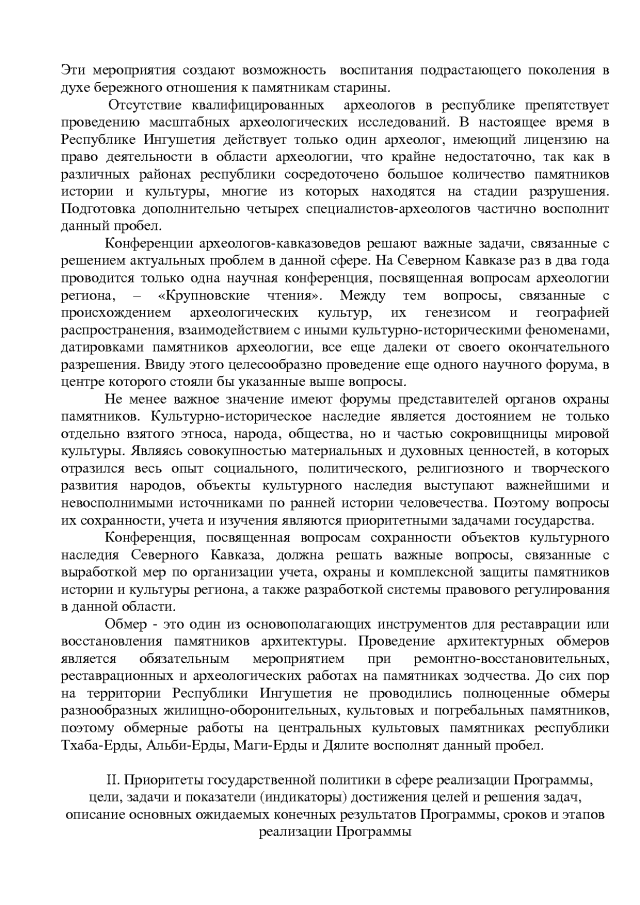 Эти мероприятия создают возможность воспитания подрастающего поколения в духе бережного отношения к памятникам старины.

Отсутствие квалифицированных археологов в республике препятствует проведению масштабных археологических исследований. В настоящее время в Республике Ингушетия действует только один археолог, имеющий лицензию на право деятельности в области археологии, что крайне недостаточно, так как в различных районах республики сосредоточено большое количество памятников истории и культуры, многие из которых находятся на стадии разрушения. Подготовка дополнительно четырех специалистов-археологов частично восполнит данный пробел.

Конференции археологов-кавказоведов решают важные задачи, связанные с решением актуальных проблем в данной сфере. На Северном Кавказе раз в два года проводится только одна научная конференция, посвященная вопросам археологии региона, – «Крупновские чтения». Между тем вопросы, связанные с происхождением археологических культур, их генезисом и географией распространения, взаимодействием с иными культурно-историческими феноменами, датировками памятников археологии, все еще далеки от своего окончательного разрешения. Ввиду этого целесообразно проведение еще одного научного форума, в центре которого стояли бы указанные выше вопросы.

Не менее важное значение имеют форумы представителей органов охраны памятников. Культурно-историческое наследие является достоянием не только отдельно взятого этноса, народа, общества, но и частью сокровищницы мировой культуры. Являясь совокупностью материальных и духовных ценностей, в которых отразился весь опыт социального, политического, религиозного и творческого развития народов, объекты культурного наследия выступают важнейшими и невосполнимыми источниками по ранней истории человечества. Поэтому вопросы их сохранности, учета и изучения являются приоритетными задачами государства.

Конференция, посвященная вопросам сохранности объектов культурного наследия Северного Кавказа, должна решать важные вопросы, связанные с выработкой мер по организации учета, охраны и комплексной защиты памятников истории и культуры региона, а также разработкой системы правового регулирования в данной области.

Обмер - это один из основополагающих инструментов для реставрации или восстановления памятников архитектуры. Проведение архитектурных обмеров является обязательным мероприятием при ремонтно-восстановительных, реставрационных и археологических работах на памятниках зодчества. До сих пор на территории Республики Ингушетия не проводились полноценные обмеры разнообразных жилищно-оборонительных, культовых и погребальных памятников, поэтому обмерные работы на центральных культовых памятниках республики Тхаба-Ерды, Альби-Ерды, Маги-Ерды и Дялите восполнят данный пробел.

II. Приоритеты государственной политики в сфере реализации Программы, цели, задачи и показатели (индикаторы) достижения целей и решения задач, описание основных ожидаемых конечных результатов Программы, сроков и этапов реализации Программы